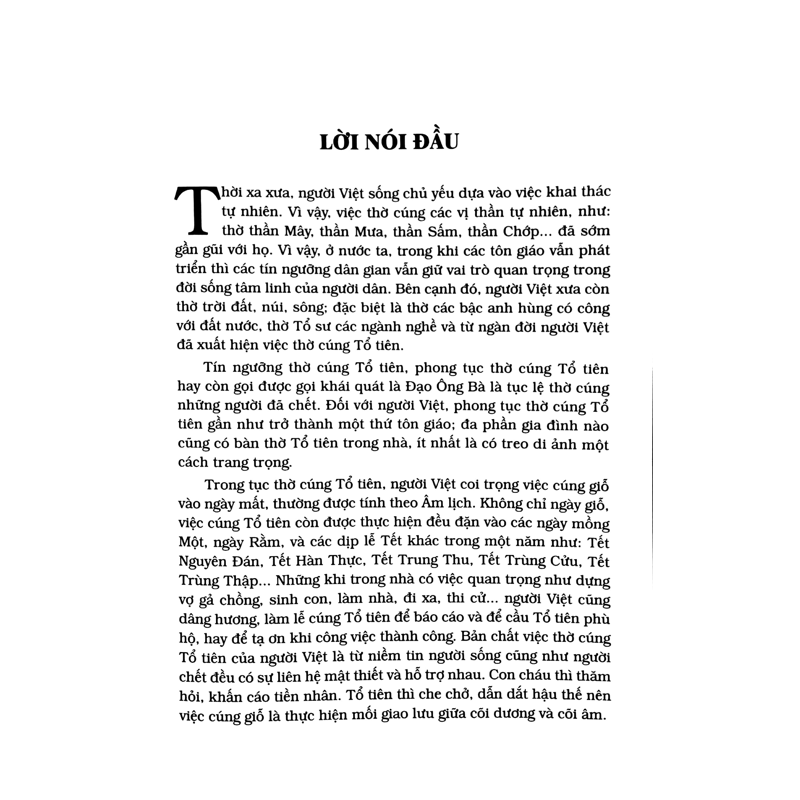 LỜI NÓI ĐẦU

Thời xa xưa, người Việt sống chủ yếu dựa vào việc khai thác tự nhiên. Vì vậy, việc thờ cúng các vị thần tự nhiên, như: thờ thần Mây, thần Mưa, thần Sấm, thần Chớp... đã sớm gần gũi với họ. Vì vậy, ở nước ta, trong khi các tôn giáo vẫn phát triển thì các tín ngưỡng dân gian vẫn giữ vai trò quan trọng trong đời sống tâm linh của người dân. Bên cạnh đó, người Việt xưa còn thờ trời đất, núi, sông; đặc biệt là thờ các bậc anh hùng có công với đất nước, thờ Tổ sư các ngành nghề và từ ngàn đời người Việt đã xuất hiện việc thờ cúng Tổ tiên.

Tín ngưỡng thờ cúng Tổ tiên, phong tục thờ cúng Tổ tiên hay còn gọi được gọi khái quát là Đạo Ông Bà là tục lệ thờ cúng những người đã chết. Đối với người Việt, phong tục thờ cúng Tổ tiên gần như trở thành một thứ tôn giáo; đa phần gia đình nào cũng có bàn thờ Tổ tiên trong nhà, ít nhất là có treo di ảnh một cách trang trọng.

Trong tục thờ cúng Tổ tiên, người Việt coi trọng việc cúng giỗ vào ngày mất, thường được tính theo Âm lịch. Không chỉ ngày giỗ, việc cúng Tổ tiên còn được thực hiện đều đặn vào các ngày mồng Một, ngày Rằm, và các dịp lễ Tết khác trong một năm như: Tết Nguyên Đán, Tết Hàn Thực, Tết Trung Thu, Tết Trùng Cửu, Tết Trùng Thập... Những khi trong nhà có việc quan trọng như dựng vợ gả chồng, sinh con, làm nhà, đi xa, thi cử... người Việt cũng dâng hương, làm lễ cúng Tổ tiên để báo cáo và để cầu Tổ tiên phù hộ, hay để tạ ơn khi công việc thành công. Bản chất việc thờ cúng Tổ tiên của người Việt là từ niềm tin người sống cũng như người chết đều có sự liên hệ mật thiết và hỗ trợ nhau. Con cháu thì thăm hỏi, khấn cáo tiền nhân. Tổ tiên thì che chở, dẫn dắt hậu thế nên việc cúng giỗ là thực hiện mối giao lưu giữa cõi dương và cõi âm.